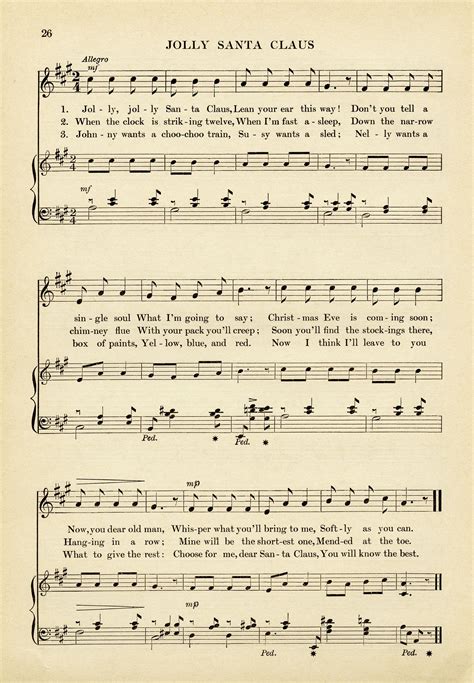 26

JOLLY SANTA CLAUS

Allegro
mf

1. Jol - ly, jol - ly San - ta Claus, Lean your ear this way! Don't you tell a
2. When the clock is strik - ing twelve, When I'm fast a - sleep, Down the nar - row
3. John - ny wants a choo-choo train, Su - sy wants a sled; Nel - ly wants a

mf

sin - gle soul What I'm going to say; Christ - mas Eve is com - ing soon;
chim - ney flue With your pack you'll creep; Soon you'll find the stock - ings there,
box of paints, Yel - low, blue, and red. Now I think I'll leave to you

Ped. * Ped. *

mp

Now, you dear old man, Whis - per what you'll bring to me, Soft - ly as you can.
Hang - ing in a row; Mine will be the short - est one, Mend - ed at the toe.
What to give the rest: Choose for me, dear San - ta Claus, You will know the best.

mp

Ped. * Ped. *